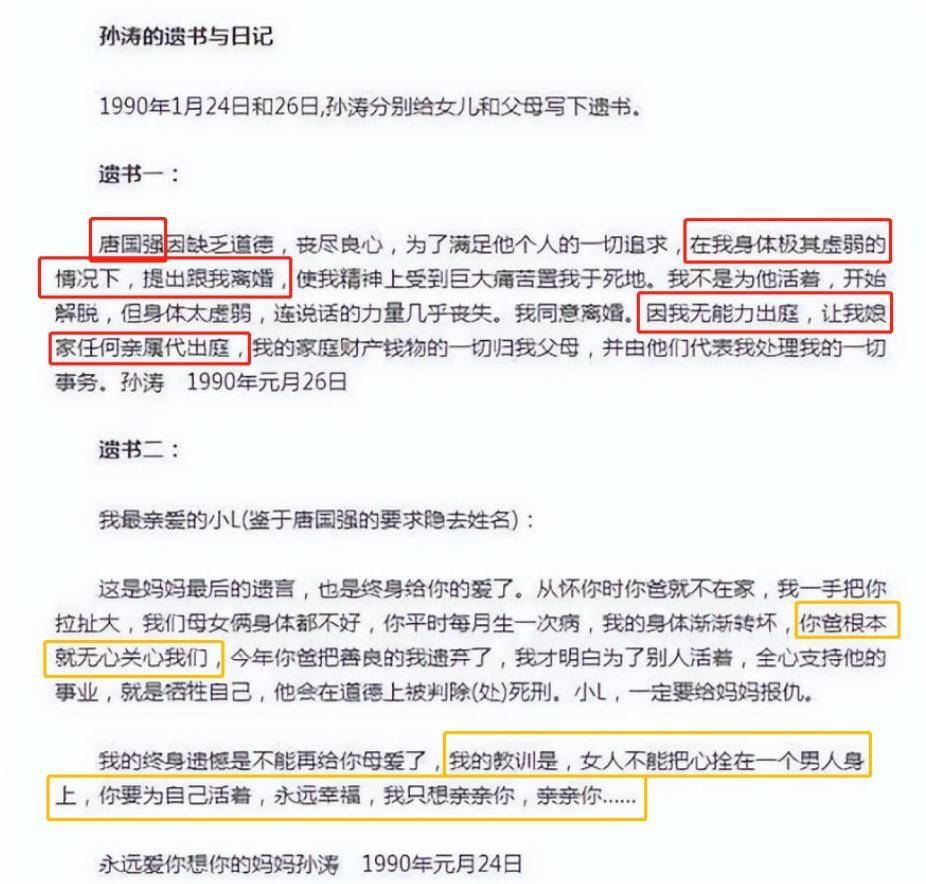 孙涛的遗书与日记

1990年1月24日和26日,孙涛分别给女儿和父母写下遗书。

遗书一：

唐国强因缺乏道德，丧尽良心，为了满足他个人的一切追求，在我身体极其虚弱的情况下，提出跟我离婚，使我精神上受到巨大痛苦置我于死地。我不是为他活着，开始解脱，但身体太虚弱，连说话的力量几乎丧失。我同意离婚。因我无能力出庭，让我娘家任何亲属代出庭，我的家庭财产钱物的一切归我父母，并由他们代表我处理我的一切事务。孙涛　1990年元月26日

遗书二：

我最亲爱的小L(鉴于唐国强的要求隐去姓名)：

这是妈妈最后的遗言，也是终身给你的爱了。从怀你时你爸就不在家，我一手把你拉扯大，我们母女俩身体都不好，你平时每月生一次病，我的身体渐渐转坏，你爸根本就无心关心我们，今年你爸把善良的我遗弃了，我才明白为了别人活着，全心支持他的事业，就是牺牲自己，他会在道德上被判除(处)死刑。小L，一定要给妈妈报仇。

我的终身遗憾是不能再给你母爱了，我的教训是，女人不能把心拴在一个男人身上，你要为自己活着，永远幸福，我只想亲亲你，亲亲你……

永远爱你想你的妈妈孙涛　1990年元月24日